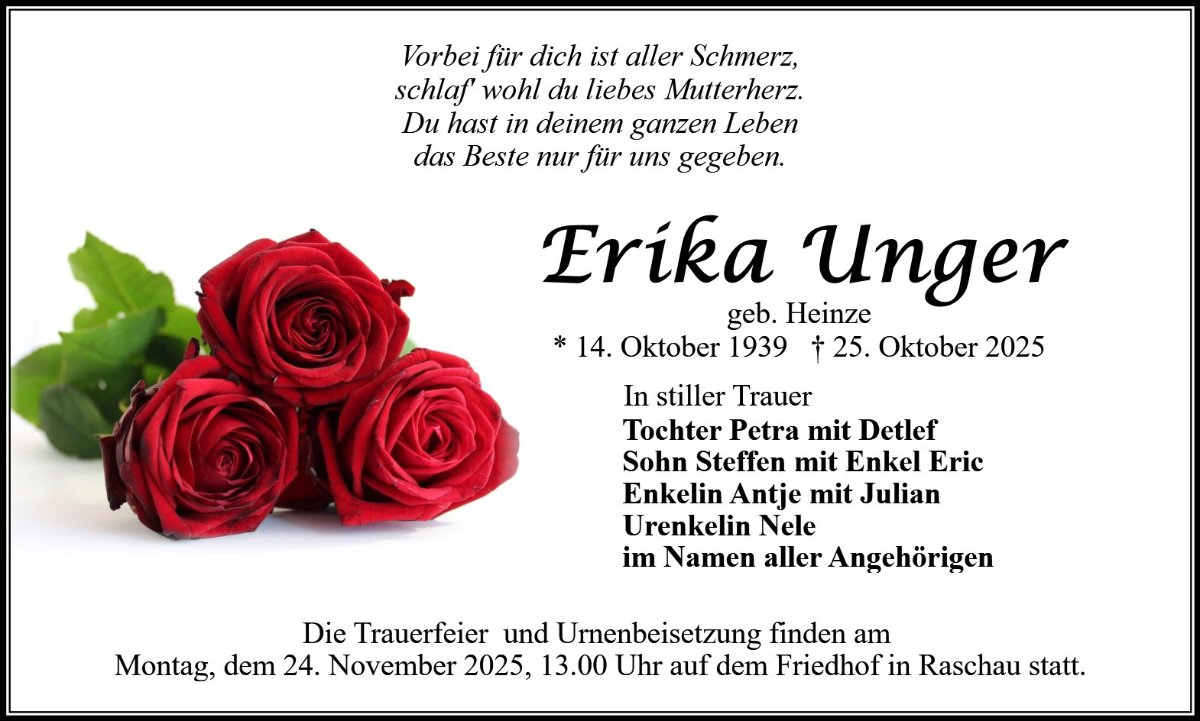 Vorbei für dich ist aller Schmerz,
schlaf' wohl du liebes Mutterherz.
Du hast in deinem ganzen Leben
das Beste nur für uns gegeben.

Erika Unger

geb. Heinze
* 14. Oktober 1939 † 25. Oktober 2025

In stiller Trauer
Tochter Petra mit Detlef
Sohn Steffen mit Enkel Eric
Enkelin Antje mit Julian
Urenkelin Nele
im Namen aller Angehörigen

Die Trauerfeier und Urnenbeisetzung finden am Montag, dem 24. November 2025, 13.00 Uhr auf dem Friedhof in Raschau statt.